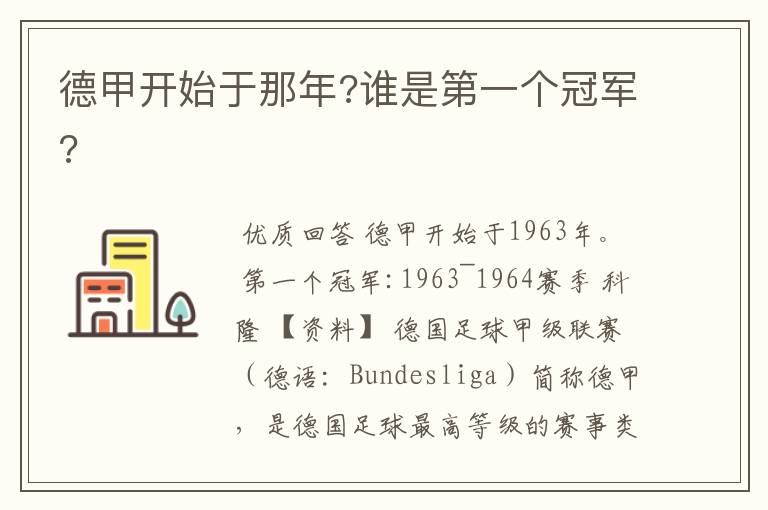 德甲开始于那年?谁是第一个冠军?

优质回答 德甲开始于1963年。第一个冠军:1963¯1964赛季 科隆 【资料】 德国足球甲级联赛（德语: Bundesliga）简称德甲，是德国足球最高等级的赛事类